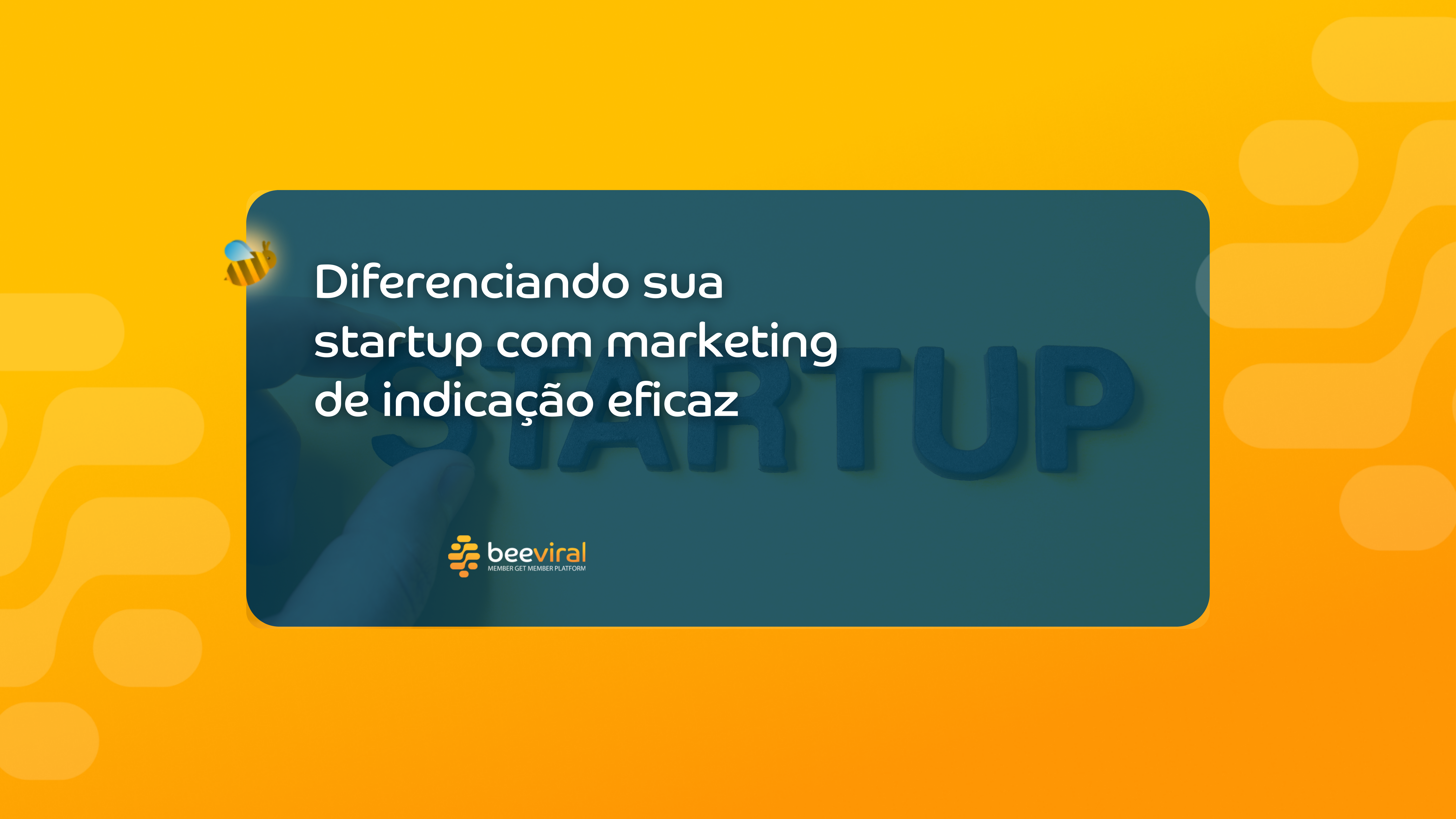 Diferenciando sua startup com marketing de indicação eficaz

STARTUP

beeviral
MEMBER GET MEMBER PLATFORM